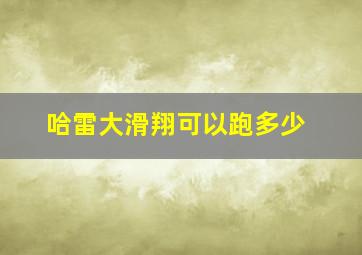 哈雷大滑翔可以跑多少